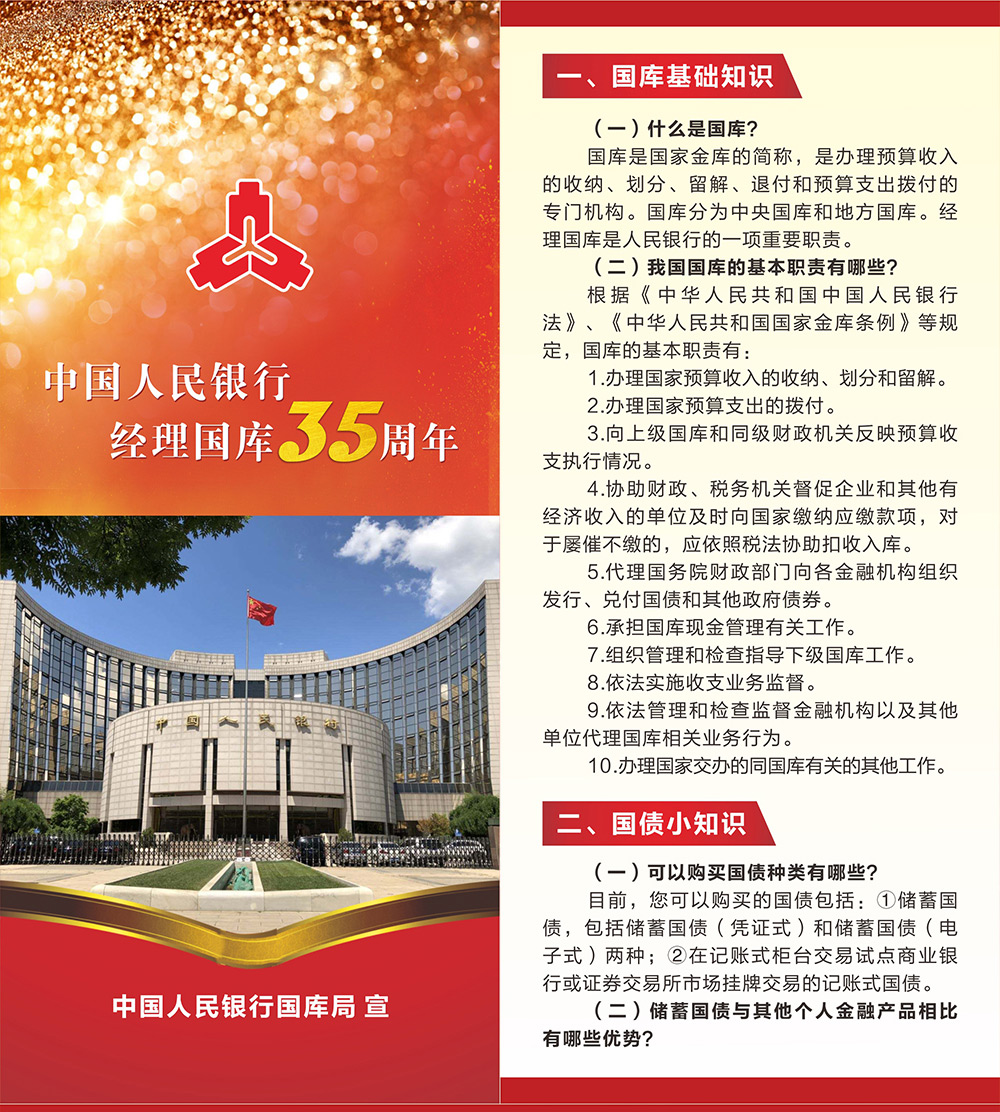 中国人民银行
经理国库35周年

中国人民银行

中国人民银行国库局 宣

一、国库基础知识

（一）什么是国库？

国库是国家金库的简称，是办理预算收入的收纳、划分、留解、退付和预算支出拨付的专门机构。国库分为中央国库和地方国库。经理国库是人民银行的一项重要职责。

（二）我国国库的基本职责有哪些？

根据《中华人民共和国中国人民银行法》、《中华人民共和国国家金库条例》等规定，国库的基本职责有：

1.办理国家预算收入的收纳、划分和留解。

2.办理国家预算支出的拨付。

3.向上级国库和同级财政机关反映预算收支执行情况。

4.协助财政、税务机关督促企业和其他有经济收入的单位及时向国家缴纳应缴款项，对于屡催不缴的，应依照税法协助扣收入库。

5.代理国务院财政部门向各金融机构组织发行、兑付国债和其他政府债券。

6.承担国库现金管理有关工作。

7.组织管理和检查指导下级国库工作。

8.依法实施收支业务监督。

9.依法管理和检查监督金融机构以及其他单位代理国库相关业务行为。

10.办理国家交办的同国库有关的其他工作。

二、国债小知识

（一）可以购买国债种类有哪些？

目前，您可以购买的国债包括：①储蓄国债，包括储蓄国债（凭证式）和储蓄国债（电子式）两种；②在记账式柜台交易试点商业银行或证券交易所市场挂牌交易的记账式国债。

（二）储蓄国债与其他个人金融产品相比有哪些优势？